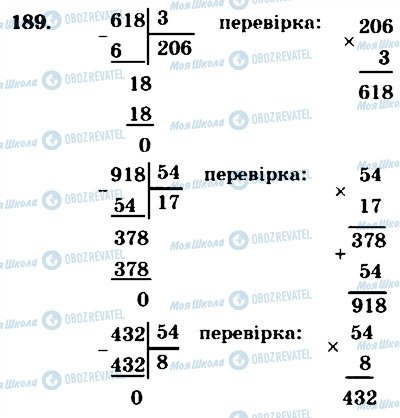 189. 618 | 3
- 6 | 206
18
18
0

перевірка:
206
× 3
618

918 | 54
- 54 | 17
378
378
0

перевірка:
54
× 17
378
+ 54
918

432 | 54
- 432 | 8
0

перевірка:
54
× 8
432

Моя Школа OBOZREVATEL